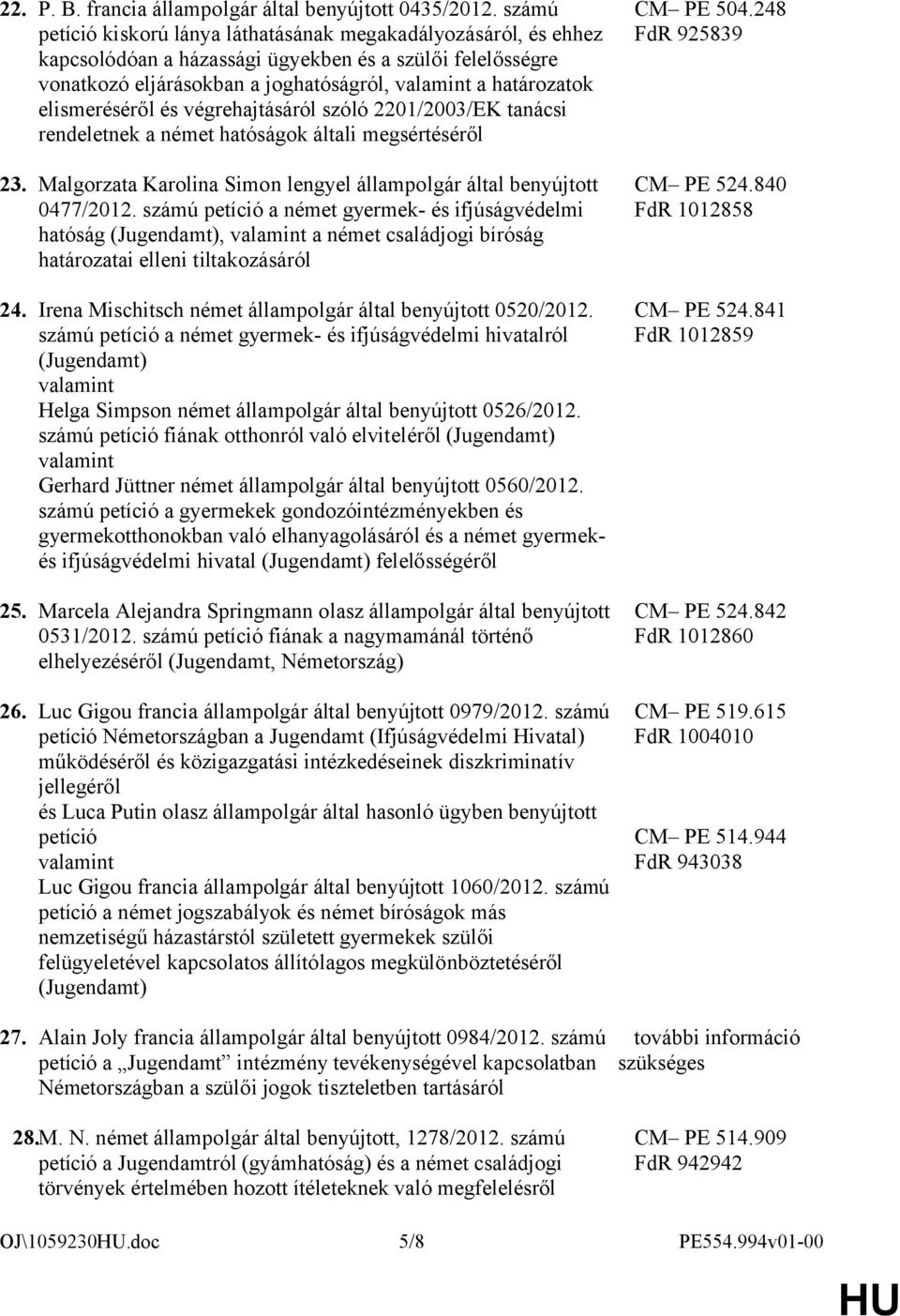 22. P. B. francia állampolgár által benyújtott 0435/2012. számú petíció kiskorú lánya láthatásának megakadályozásáról, és ehhez kapcsolódóan a házassági ügyekben és a szülői felelősségre vonatkozó eljárásokban a joghatóságról, valamint a határozatok elismeréséről és végrehajtásáról szóló 2201/2003/EK tanácsi rendeletnek a német hatóságok általi megsértéséről

CM– PE 504.248
FdR 925839

23. Malgorzata Karolina Simon lengyel állampolgár által benyújtott 0477/2012. számú petíció a német gyermek- és ifjúságvédelmi hatóság (Jugendamt), valamint a német családjogi bíróság határozatai elleni tiltakozásáról

CM– PE 524.840
FdR 1012858

24. Irena Mischitsch német állampolgár által benyújtott 0520/2012. számú petíció a német gyermek- és ifjúságvédelmi hivatalról (Jugendamt)
valamint
Helga Simpson német állampolgár által benyújtott 0526/2012. számú petíció fiának otthonról való elviteléről (Jugendamt)
valamint
Gerhard Jüttner német állampolgár által benyújtott 0560/2012. számú petíció a gyermekek gondozóintézményekben és gyermekotthonokban való elhanyagolásáról és a német gyermek- és ifjúságvédelmi hivatal (Jugendamt) felelősségéről

CM– PE 524.841
FdR 1012859

25. Marcela Alejandra Springmann olasz állampolgár által benyújtott 0531/2012. számú petíció fiának a nagymamánál történő elhelyezéséről (Jugendamt, Németország)

CM– PE 524.842
FdR 1012860

26. Luc Gigou francia állampolgár által benyújtott 0979/2012. számú petíció Németországban a Jugendamt (Ifjúságvédelmi Hivatal) működéséről és közigazgatási intézkedéseinek diszkriminatív jellegéről
és Luca Putin olasz állampolgár által hasonló ügyben benyújtott petíció
valamint
Luc Gigou francia állampolgár által benyújtott 1060/2012. számú petíció a német jogszabályok és német bíróságok más nemzetiségű házastárstól született gyermekek szülői felügyeletével kapcsolatos állítólagos megkülönböztetéséről (Jugendamt)

CM– PE 519.615
FdR 1004010

CM– PE 514.944
FdR 943038

27. Alain Joly francia állampolgár által benyújtott 0984/2012. számú petíció a „Jugendamt” intézmény tevékenységével kapcsolatban Németországban a szülői jogok tiszteletben tartásáról

további információ szükséges

28.M. N. német állampolgár által benyújtott, 1278/2012. számú petíció a Jugendamtról (gyámhatóság) és a német családjogi törvények értelmében hozott ítéleteknek való megfelelésről

CM– PE 514.909
FdR 942942

OJ\1059230HU.doc 5/8 PE554.994v01-00

HU